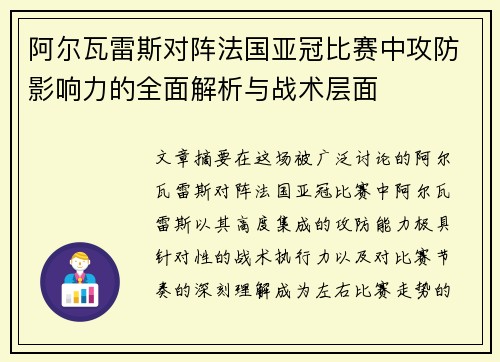 阿尔瓦雷斯对阵法国亚冠比赛中攻防影响力的全面解析与战术层面

文章摘要在这场被广泛讨论的阿尔瓦雷斯对阵法国亚冠比赛中阿尔瓦雷斯以其高度集成的攻防能力极具针对性的战术执行力以及对比赛节奏的深刻理解成为左右比赛走势的